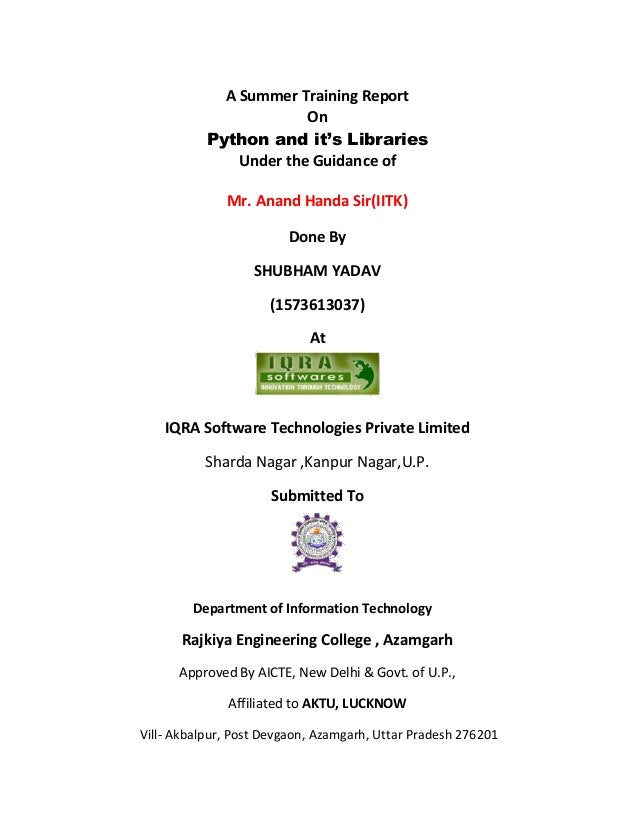 A Summer Training Report
On
Python and it's Libraries
Under the Guidance of

Mr. Anand Handa Sir(IITK)

Done By

SHUBHAM YADAV

(1573613037)

At

IQRA
softwares
INNOVATION THROUGH TECHNOLOGY

IQRA Software Technologies Private Limited

Sharda Nagar ,Kanpur Nagar,U.P.

Submitted To

Department of Information Technology

Rajkiya Engineering College , Azamgarh

Approved By AICTE, New Delhi & Govt. of U.P.,

Affiliated to AKTU, LUCKNOW

Vill- Akbalpur, Post Devgaon, Azamgarh, Uttar Pradesh 276201